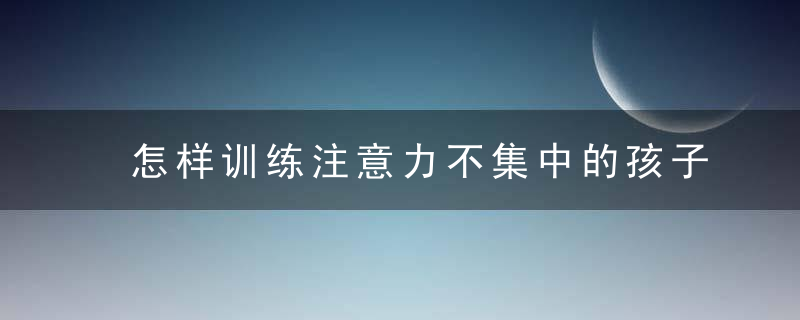 怎样训练注意力不集中的孩子